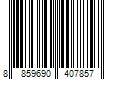 8 859690 407857